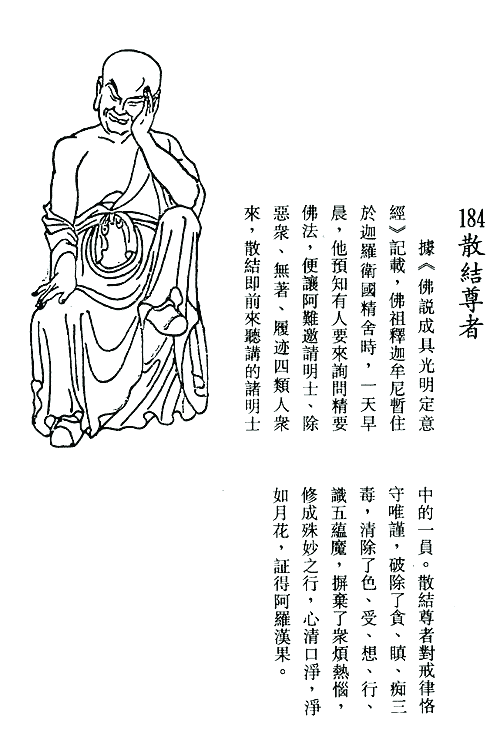 184
散結尊者

據《佛說成具光明定意經》記載，佛祖釋迦牟尼暫住於迦羅衛國精舍時，一天早晨，他預知有人要來詢問精要佛法，便讓阿難邀請明士、除惡衆、無著、履迹四類人衆來，散結即前來聽講的諸明士中的一員。散結尊者對戒律恪守唯謹，破除了貪、瞋、痴三毒，清除了色、受、想、行、識五蘊魔，摒棄了衆煩熱惱，修成殊妙之行，心清口淨，淨如月花，証得阿羅漢果。